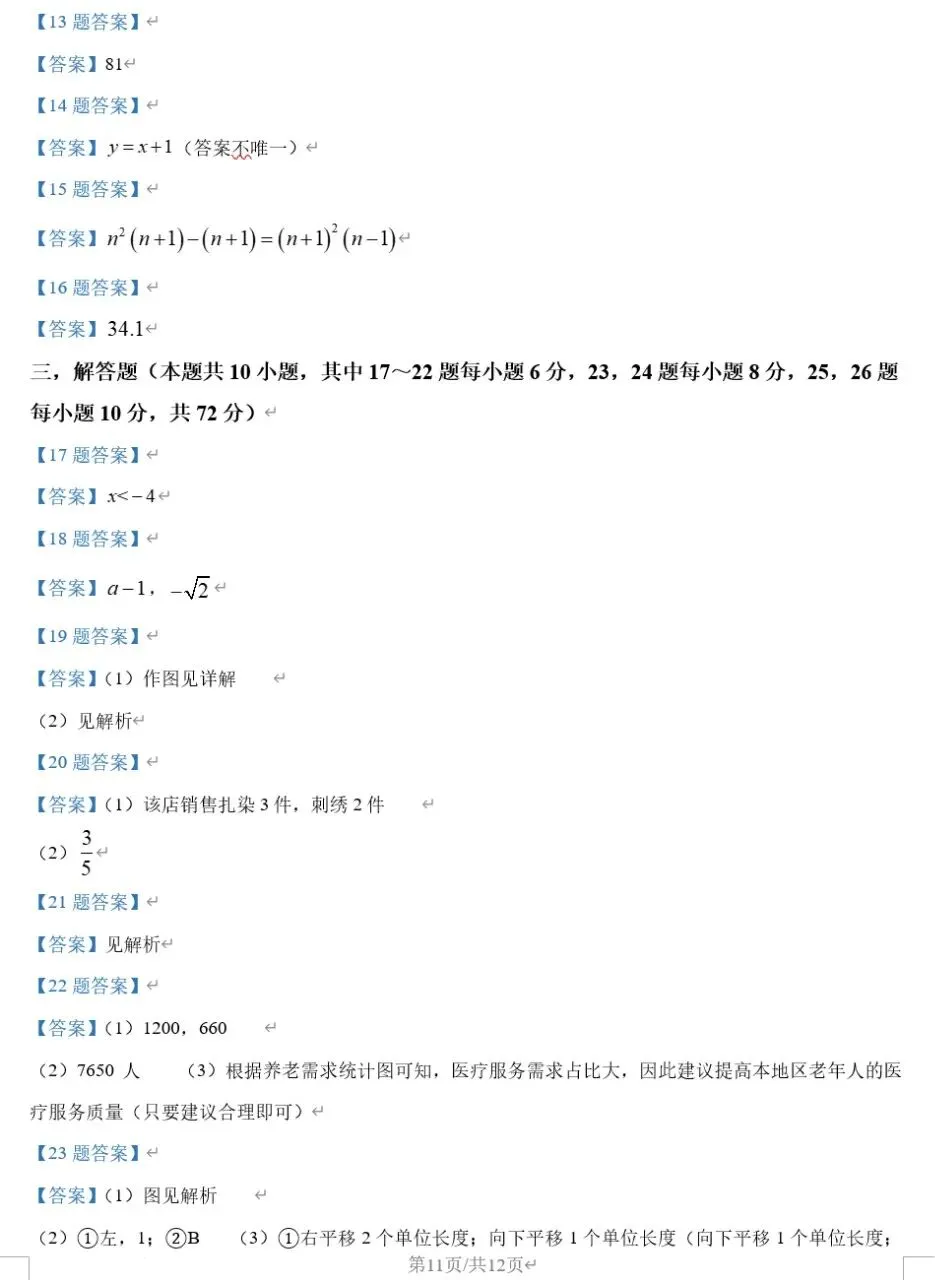 【13 题答案】

【答案】81

【14 题答案】

【答案】$y=x+1$（答案不唯一）

【15 题答案】

【答案】$n^2(n+1)-(n+1)=(n+1)^2(n-1)$

【16 题答案】

【答案】34.1

三，解答题（本题共 10 小题，其中 17～22 题每小题 6 分，23，24 题每小题 8 分，25，26 题每小题 10 分，共 72 分）

【17 题答案】

【答案】$x<-4$

【18 题答案】

【答案】$a-1$，$-\sqrt{2}$

【19 题答案】

【答案】（1）作图见详解

（2）见解析

【20 题答案】

【答案】（1）该店销售扎染 3 件，刺绣 2 件

（2）$\frac{3}{5}$

【21 题答案】

【答案】见解析

【22 题答案】

【答案】（1）1200，660

（2）7650 人　（3）根据养老需求统计图可知，医疗服务需求占比大，因此建议提高本地区老年人的医疗服务质量（只要建议合理即可）

【23 题答案】

【答案】（1）图见解析

（2）①左，1；②B　（3）①右平移 2 个单位长度；向下平移 1 个单位长度（向下平移 1 个单位长度；

第11页/共12页